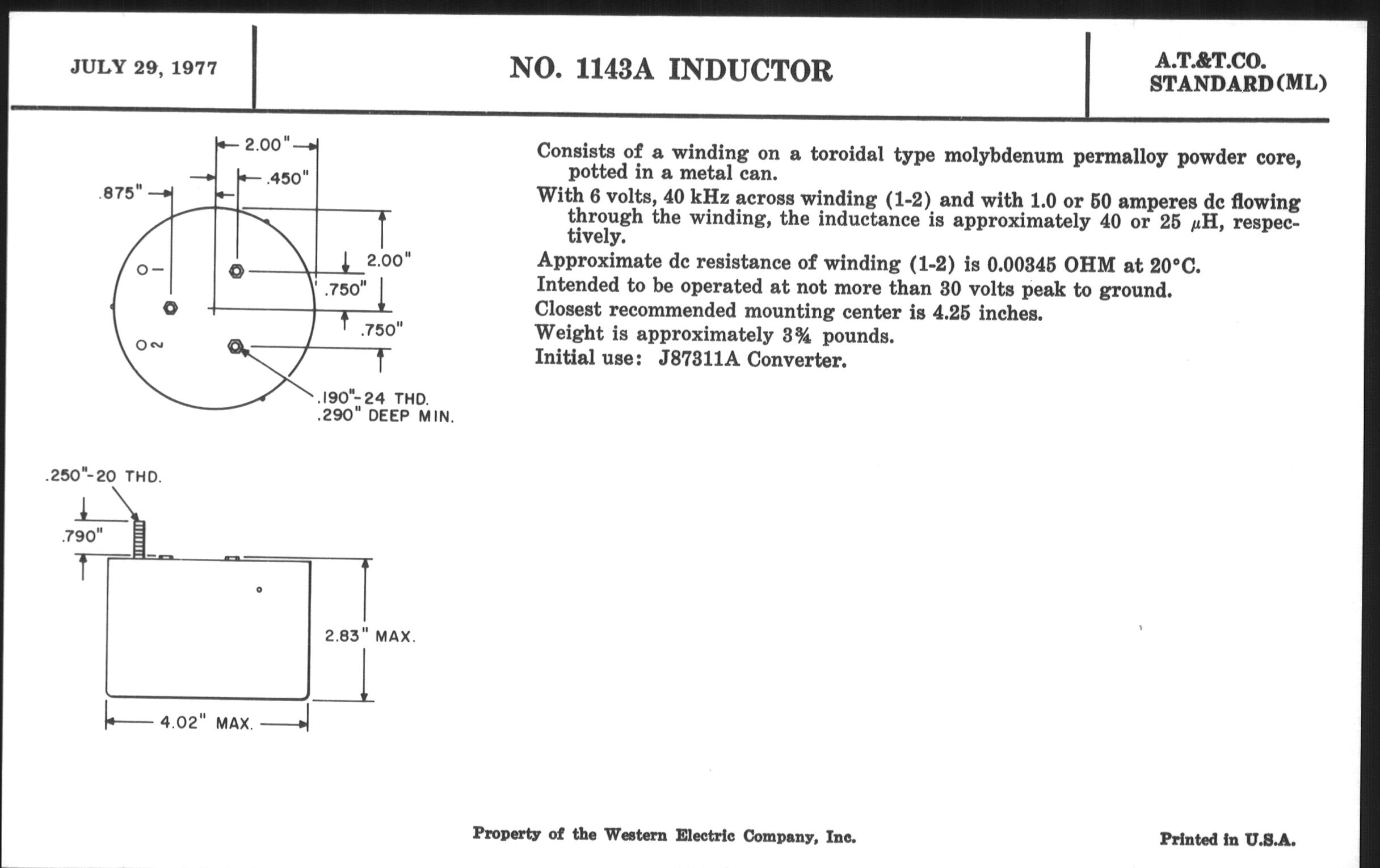 JULY 29, 1977

NO. 1143A INDUCTOR

A.T.&T.CO.
STANDARD(ML)

2.00"
.450"
.875"
2.00"
.750"
.750"
1
2
.190"-24 THD.
.290" DEEP MIN.

.250"-20 THD.
.790"
2.83" MAX.
4.02" MAX.

Consists of a winding on a toroidal type molybdenum permalloy powder core, potted in a metal can.

With 6 volts, 40 kHz across winding (1-2) and with 1.0 or 50 amperes dc flowing through the winding, the inductance is approximately 40 or 25 $\mu$H, respectively.

Approximate dc resistance of winding (1-2) is 0.00345 OHM at 20°C.

Intended to be operated at not more than 30 volts peak to ground.

Closest recommended mounting center is 4.25 inches.

Weight is approximately 3¾ pounds.

Initial use: J87311A Converter.

Property of the Western Electric Company, Inc.

Printed in U.S.A.